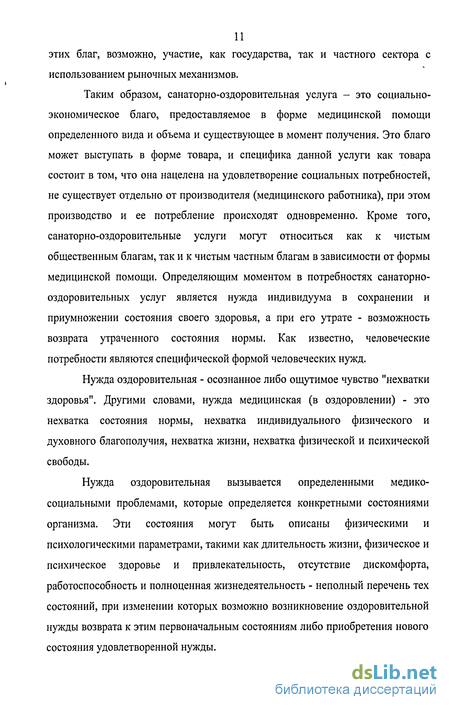 11

этих благ, возможно, участие, как государства, так и частного сектора с использованием рыночных механизмов.

Таким образом, санаторно-оздоровительная услуга – это социально-экономическое благо, предоставляемое в форме медицинской помощи определенного вида и объема и существующее в момент получения. Это благо может выступать в форме товара, и специфика данной услуги как товара состоит в том, что она нацелена на удовлетворение социальных потребностей, не существует отдельно от производителя (медицинского работника), при этом производство и ее потребление происходят одновременно. Кроме того, санаторно-оздоровительные услуги могут относиться как к чистым общественным благам, так и к чистым частным благам в зависимости от формы медицинской помощи. Определяющим моментом в потребностях санаторно-оздоровительных услуг является нужда индивидуума в сохранении и приумножении состояния своего здоровья, а при его утрате - возможность возврата утраченного состояния нормы. Как известно, человеческие потребности являются специфической формой человеческих нужд.

Нужда оздоровительная - осознанное либо ощутимое чувство "нехватки здоровья". Другими словами, нужда медицинская (в оздоровлении) - это нехватка состояния нормы, нехватка индивидуального физического и духовного благополучия, нехватка жизни, нехватка физической и психической свободы.

Нужда оздоровительная вызывается определенными медико-социальными проблемами, которые определяется конкретными состояниями организма. Эти состояния могут быть описаны физическими и психологическими параметрами, такими как длительность жизни, физическое и психическое здоровье и привлекательность, отсутствие дискомфорта, работоспособность и полноценная жизнедеятельность - неполный перечень тех состояний, при изменении которых возможно возникновение оздоровительной нужды возврата к этим первоначальным состояниям либо приобретения нового состояния удовлетворенной нужды.

dsLib.net
библиотека диссертаций